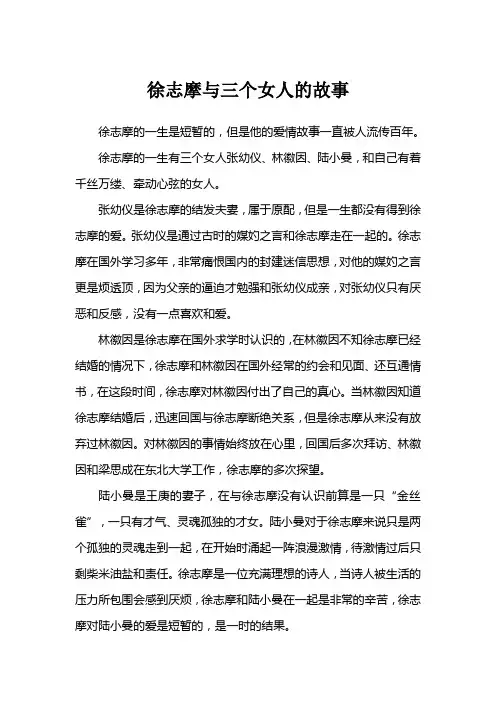 徐志摩与三个女人的故事

徐志摩的一生是短暂的，但是他的爱情故事一直被人流传百年。

徐志摩的一生有三个女人张幼仪、林徽因、陆小曼，和自己有着千丝万缕、牵动心弦的女人。

张幼仪是徐志摩的结发夫妻，属于原配，但是一生都没有得到徐志摩的爱。张幼仪是通过古时的媒妁之言和徐志摩走在一起的。徐志摩在国外学习多年，非常痛恨国内的封建迷信思想，对他的媒妁之言更是烦透顶，因为父亲的逼迫才勉强和张幼仪成亲，对张幼仪只有厌恶和反感，没有一点喜欢和爱。

林徽因是徐志摩在国外求学时认识的，在林徽因不知徐志摩已经结婚的情况下，徐志摩和林徽因在国外经常的约会和见面、还互通情书，在这段时间，徐志摩对林徽因付出了自己的真心。当林徽因知道徐志摩结婚后，迅速回国与徐志摩断绝关系，但是徐志摩从来没有放弃过林徽因。对林徽因的事情始终放在心里，回国后多次拜访、林徽因和梁思成在东北大学工作，徐志摩的多次探望。

陆小曼是王庚的妻子，在与徐志摩没有认识前算是一只“金丝雀”，一只有才气、灵魂孤独的才女。陆小曼对于徐志摩来说只是两个孤独的灵魂走到一起，在开始时涌起一阵浪漫激情，待激情过后只剩柴米油盐和责任。徐志摩是一位充满理想的诗人，当诗人被生活的压力所包围会感到厌烦，徐志摩和陆小曼在一起是非常的辛苦，徐志摩对陆小曼的爱是短暂的，是一时的结果。